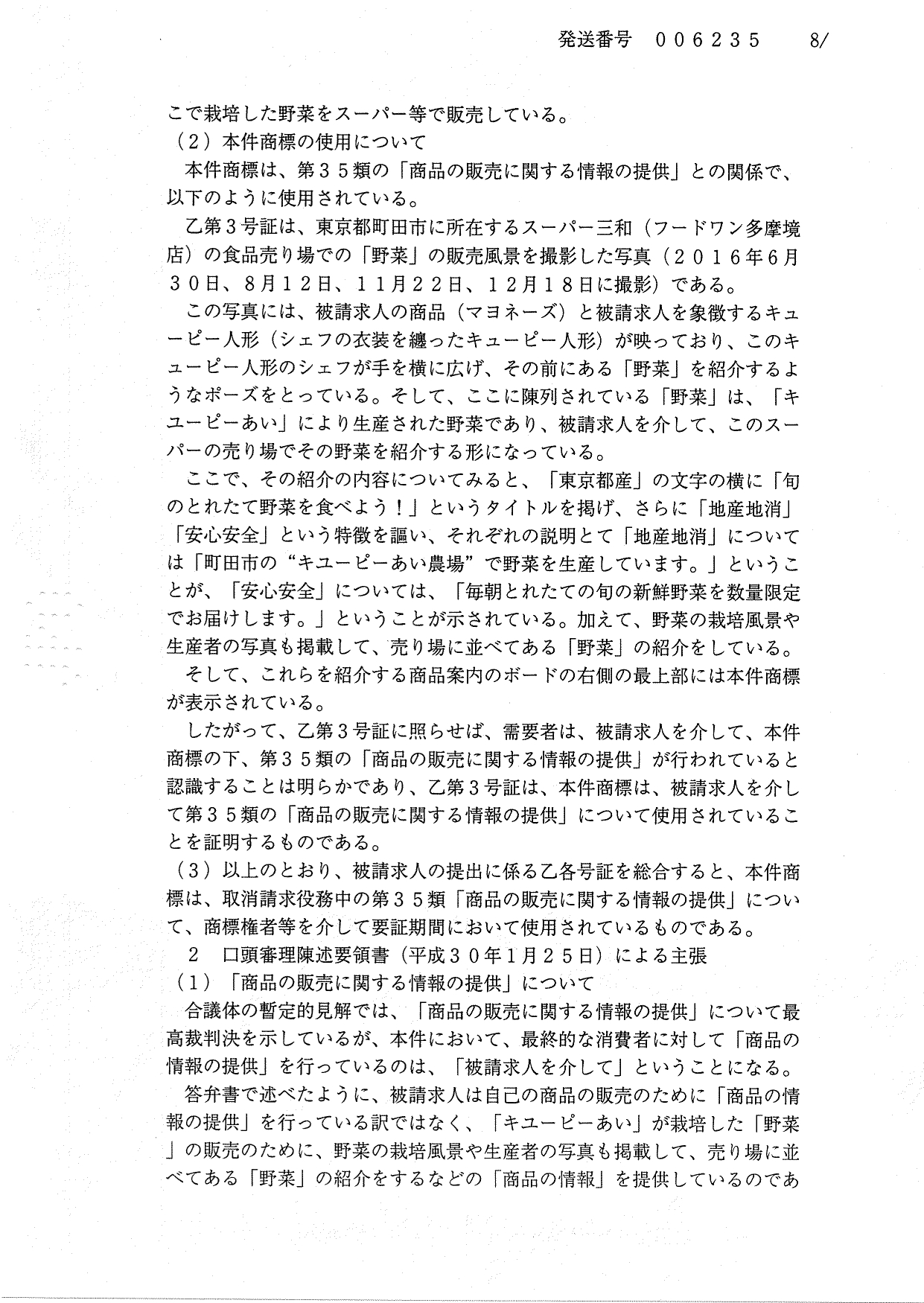 発送番号　００６２３５　　8/

こで栽培した野菜をスーパー等で販売している。

（２）本件商標の使用について

本件商標は、第３５類の「商品の販売に関する情報の提供」との関係で、以下のように使用されている。

乙第３号証は、東京都町田市に所在するスーパー三和（フードワン多摩境店）の食品売り場での「野菜」の販売風景を撮影した写真（２０１６年6月３０日、8月１２日、１１月２２日、１２月１８日に撮影）である。

この写真には、被請求人の商品（マヨネーズ）と被請求人を象徴するキューピー人形（シェフの衣装を纏ったキューピー人形）が映っており、このキューピー人形のシェフが手を横に広げ、その前にある「野菜」を紹介するようなポーズをとっている。そして、ここに陳列されている「野菜」は、「キユーピーあい」により生産された野菜であり、被請求人を介して、このスーパーの売り場でその野菜を紹介する形になっている。

ここで、その紹介の内容についてみると、「東京都産」の文字の横に「旬のとれたて野菜を食べよう！」というタイトルを掲げ、さらに「地産地消」「安心安全」という特徴を謳い、それぞれの説明とて「地産地消」については「町田市の“キユーピーあい農場”で野菜を生産しています。」ということが、「安心安全」については、「毎朝とれたての旬の新鮮野菜を数量限定でお届けします。」ということが示されている。加えて、野菜の栽培風景や生産者の写真も掲載して、売り場に並べてある「野菜」の紹介をしている。

そして、これらを紹介する商品案内のボードの右側の最上部には本件商標が表示されている。

したがって、乙第３号証に照らせば、需要者は、被請求人を介して、本件商標の下、第３５類の「商品の販売に関する情報の提供」が行われていると認識することは明らかであり、乙第３号証は、本件商標は、被請求人を介して第３５類の「商品の販売に関する情報の提供」について使用されていることを証明するものである。

（３）以上のとおり、被請求人の提出に係る乙各号証を総合すると、本件商標は、取消請求役務中の第３５類「商品の販売に関する情報の提供」について、商標権者等を介して要証期間において使用されているものである。

２　口頭審理陳述要領書（平成３０年1月２５日）による主張

（１）「商品の販売に関する情報の提供」について

合議体の暫定的見解では、「商品の販売に関する情報の提供」について最高裁判決を示しているが、本件において、最終的な消費者に対して「商品の情報の提供」を行っているのは、「被請求人を介して」ということになる。

答弁書で述べたように、被請求人は自己の商品の販売のために「商品の情報の提供」を行っている訳ではなく、「キユーピーあい」が栽培した「野菜」の販売のために、野菜の栽培風景や生産者の写真も掲載して、売り場に並べてある「野菜」の紹介をするなどの「商品の情報」を提供しているのであ